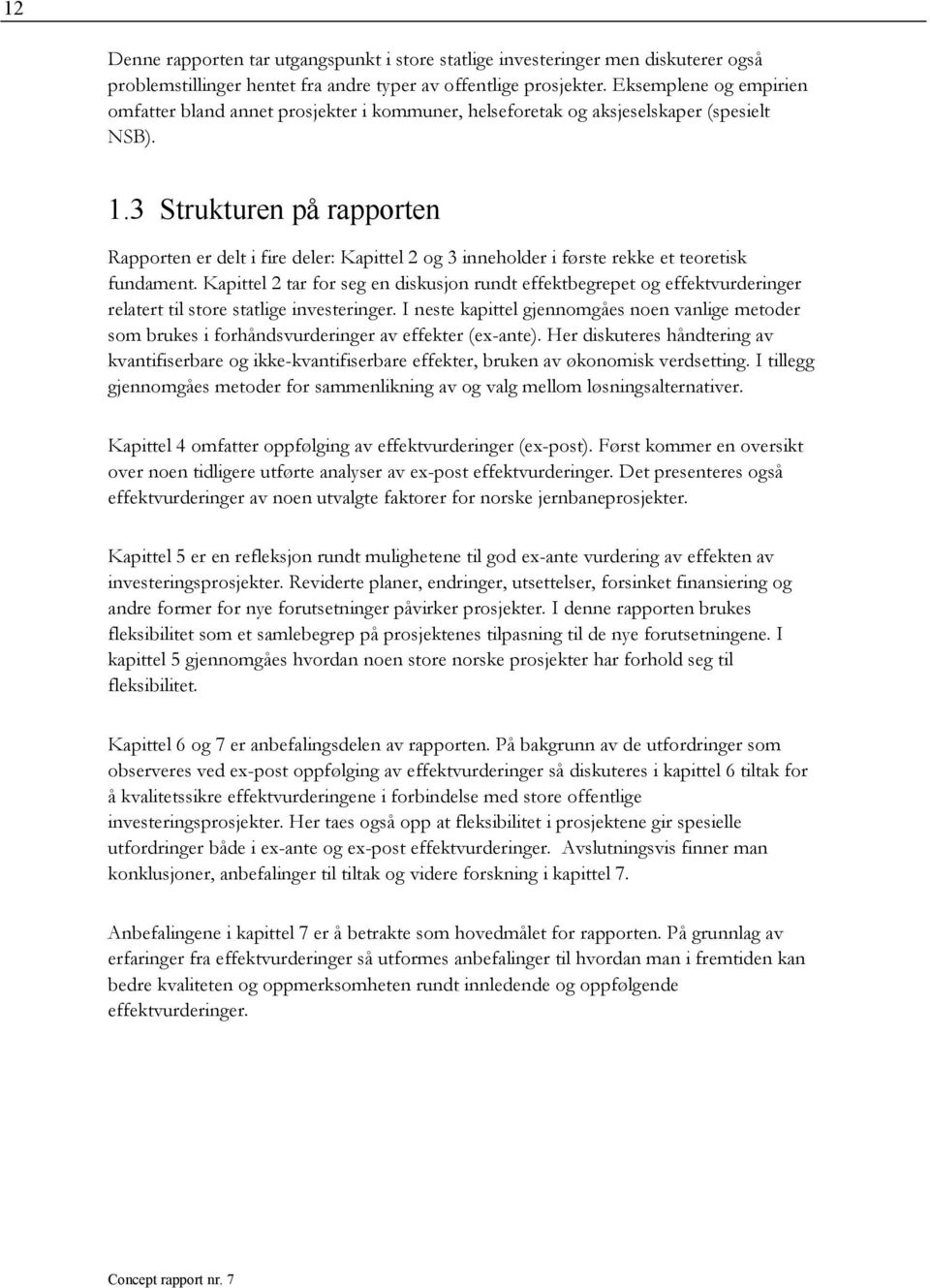 12

Denne rapporten tar utgangspunkt i store statlige investeringer men diskuterer også problemstillinger hentet fra andre typer av offentlige prosjekter. Eksemplene og empirien omfatter bland annet prosjekter i kommuner, helseforetak og aksjeselskaper (spesielt NSB).

1.3 Strukturen på rapporten

Rapporten er delt i fire deler: Kapittel 2 og 3 inneholder i første rekke et teoretisk fundament. Kapittel 2 tar for seg en diskusjon rundt effektbegrepet og effektvurderinger relatert til store statlige investeringer. I neste kapittel gjennomgåes noen vanlige metoder som brukes i forhåndsvurderinger av effekter (ex-ante). Her diskuteres håndtering av kvantifiserbare og ikke-kvantifiserbare effekter, bruken av økonomisk verdsetting. I tillegg gjennomgåes metoder for sammenlikning av og valg mellom løsningsalternativer.

Kapittel 4 omfatter oppfølging av effektvurderinger (ex-post). Først kommer en oversikt over noen tidligere utførte analyser av ex-post effektvurderinger. Det presenteres også effektvurderinger av noen utvalgte faktorer for norske jernbaneprosjekter.

Kapittel 5 er en refleksjon rundt mulighetene til god ex-ante vurdering av effekten av investeringsprosjekter. Reviderte planer, endringer, utsettelser, forsinket finansiering og andre former for nye forutsetninger påvirker prosjekter. I denne rapporten brukes fleksibilitet som et samlebegrep på prosjektenes tilpasning til de nye forutsetningene. I kapittel 5 gjennomgåes hvordan noen store norske prosjekter har forhold seg til fleksibilitet.

Kapittel 6 og 7 er anbefalingsdelen av rapporten. På bakgrunn av de utfordringer som observeres ved ex-post oppfølging av effektvurderinger så diskuteres i kapittel 6 tiltak for å kvalitetssikre effektvurderingene i forbindelse med store offentlige investeringsprosjekter. Her taes også opp at fleksibilitet i prosjektene gir spesielle utfordringer både i ex-ante og ex-post effektvurderinger. Avslutningsvis finner man konklusjoner, anbefalinger til tiltak og videre forskning i kapittel 7.

Anbefalingene i kapittel 7 er å betrakte som hovedmålet for rapporten. På grunnlag av erfaringer fra effektvurderinger så utformes anbefalinger til hvordan man i fremtiden kan bedre kvaliteten og oppmerksomheten rundt innledende og oppfølgende effektvurderinger.

Concept rapport nr. 7